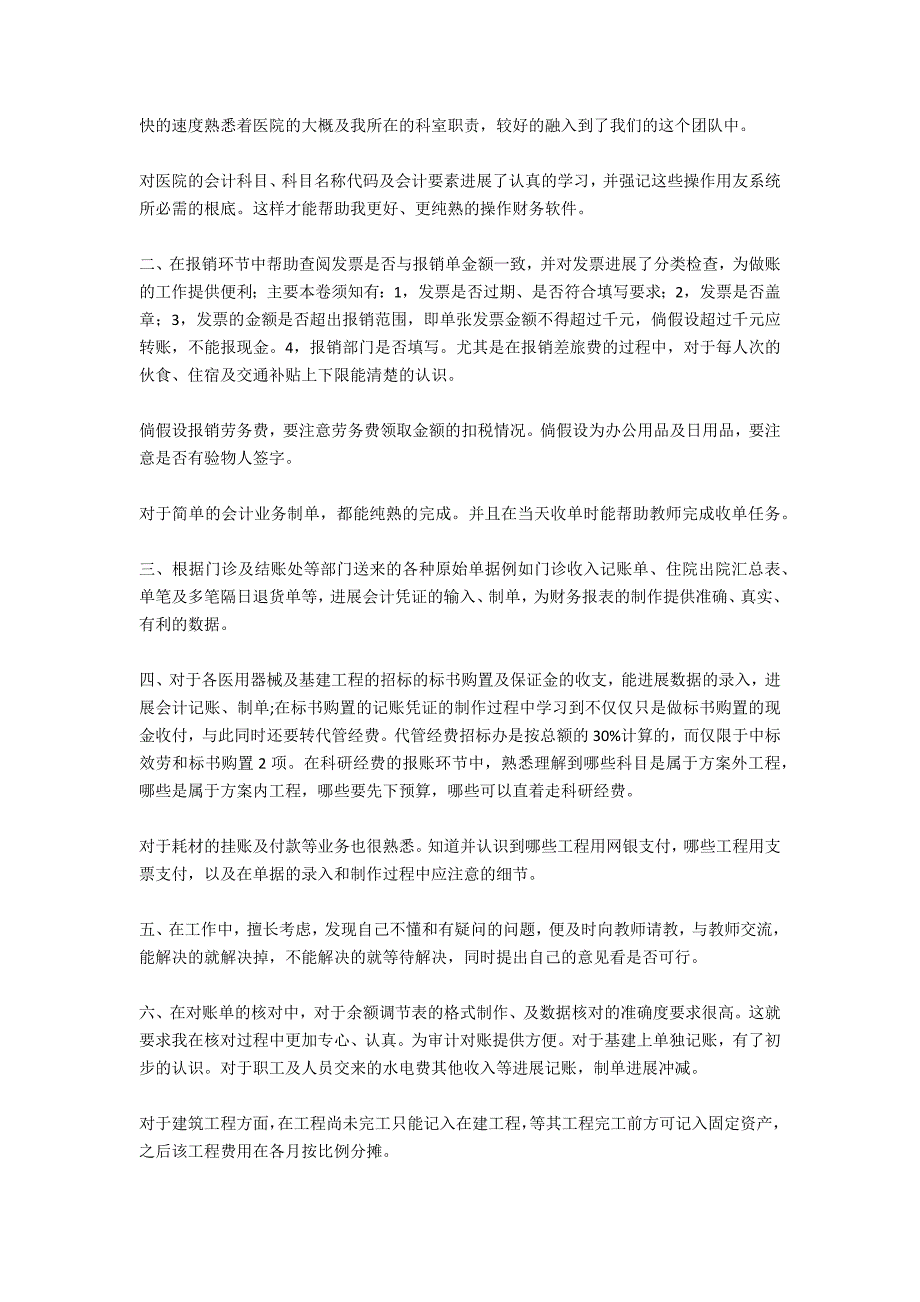 快的速度熟悉着医院的大概及我所在的科室职责，较好的融入到了我们的这个团队中。

对医院的会计科目、科目名称代码及会计要素进展了认真的学习，并强记这些操作用友系统所必需的根底。这样才能帮助我更好、更纯熟的操作财务软件。

二、在报销环节中帮助查阅发票是否与报销单金额一致，并对发票进展了分类检查，为做账的工作提供便利；主要本卷须知有：1，发票是否过期、是否符合填写要求；2，发票是否盖章；3，发票的金额是否超出报销范围，即单张发票金额不得超过千元，倘假设超过千元应转账，不能报现金。4，报销部门是否填写。尤其是在报销差旅费的过程中，对于每人次的伙食、住宿及交通补贴上下限能清楚的认识。

倘假设报销劳务费，要注意劳务费领取金额的扣税情况。倘假设为办公用品及日用品，要注意是否有验物人签字。

对于简单的会计业务制单，都能纯熟的完成。并且在当天收单时能帮助教师完成收单任务。

三、根据门诊及结账处等部门送来的各种原始单据例如门诊收入记账单、住院出院汇总表、单笔及多笔隔日退货单等，进展会计凭证的输入、制单，为财务报表的制作提供准确、真实、有利的数据。

四、对于各医用器械及基建工程的招标的标书购置及保证金的收支，能进展数据的录入，进展会计记账、制单;在标书购置的记账凭证的制作过程中学习到不仅仅只是做标书购置的现金收付，与此同时还要转代管经费。代管经费招标办是按总额的30%计算的，而仅限于中标效劳和标书购置2项。在科研经费的报账环节中，熟悉理解到哪些科目是属于方案外工程，哪些是属于方案内工程，哪些要先下预算，哪些可以直着走科研经费。

对于耗材的挂账及付款等业务也很熟悉。知道并认识到哪些工程用网银支付，哪些工程用支票支付，以及在单据的录入和制作过程中应注意的细节。

五、在工作中，擅长考虑，发现自己不懂和有疑问的问题，便及时向教师请教，与教师交流，能解决的就解决掉，不能解决的就等待解决，同时提出自己的意见看是否可行。

六、在对账单的核对中，对于余额调节表的格式制作、及数据核对的准确度要求很高。这就要求我在核对过程中更加专心、认真。为审计对账提供方便。对于基建上单独记账，有了初步的认识。对于职工及人员交来的水电费其他收入等进展记账，制单进展冲减。

对于建筑工程方面，在工程尚未完工只能记入在建工程，等其工程完工前方可记入固定资产，之后该工程费用在各月按比例分摊。